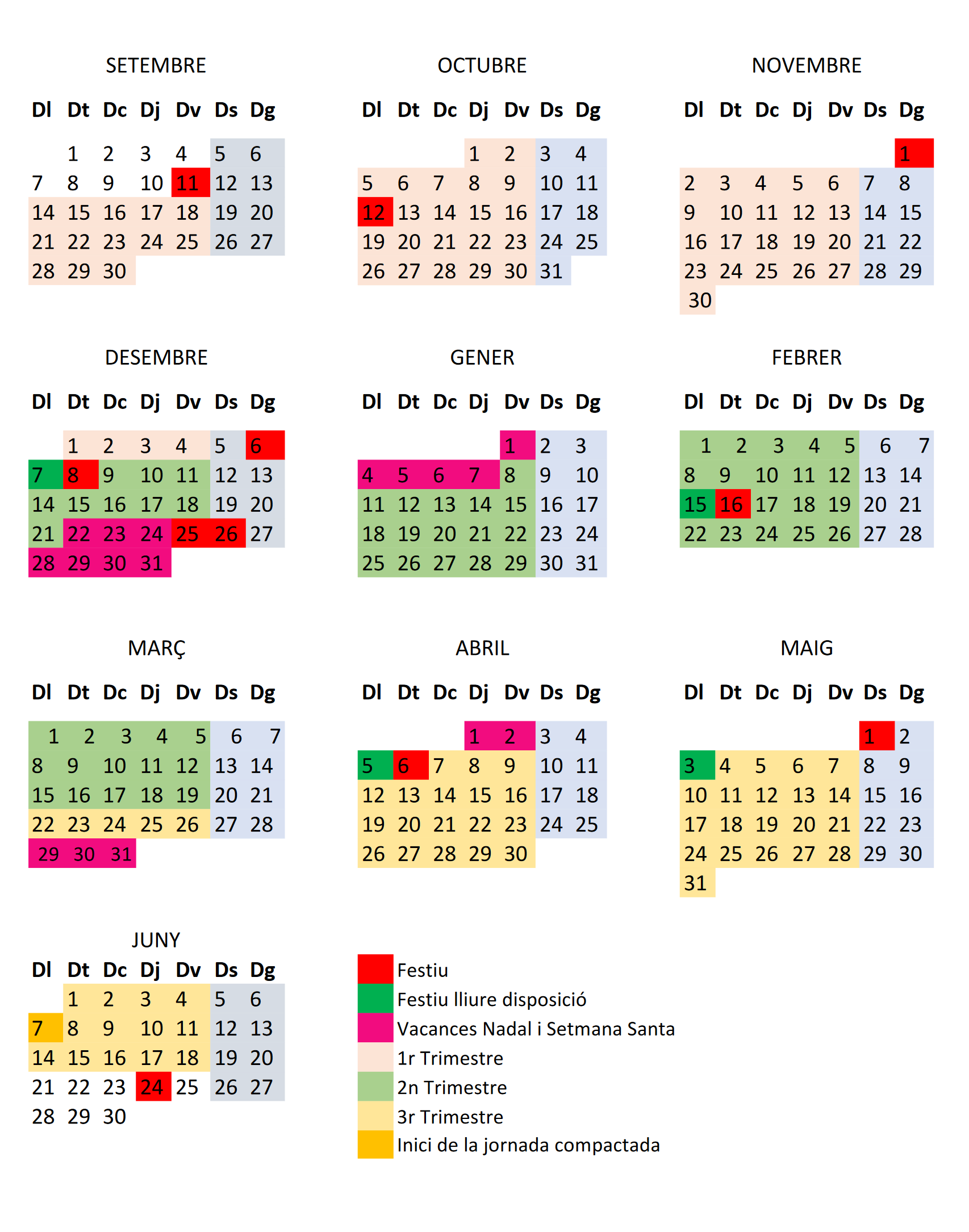 SETEMBRE

| Dl | Dt | Dc | Dj | Dv | Ds | Dg |
|---|---|---|---|---|---|---|
|  | 1 | 2 | 3 | 4 | 5 | 6 |
| 7 | 8 | 9 | 10 | 11 | 12 | 13 |
| 14 | 15 | 16 | 17 | 18 | 19 | 20 |
| 21 | 22 | 23 | 24 | 25 | 26 | 27 |
| 28 | 29 | 30 |  |  |  |  |

OCTUBRE

| Dl | Dt | Dc | Dj | Dv | Ds | Dg |
|---|---|---|---|---|---|---|
|  |  |  | 1 | 2 | 3 | 4 |
| 5 | 6 | 7 | 8 | 9 | 10 | 11 |
| 12 | 13 | 14 | 15 | 16 | 17 | 18 |
| 19 | 20 | 21 | 22 | 23 | 24 | 25 |
| 26 | 27 | 28 | 29 | 30 | 31 |  |

NOVEMBRE

| Dl | Dt | Dc | Dj | Dv | Ds | Dg |
|---|---|---|---|---|---|---|
|  |  |  |  |  |  | 1 |
| 2 | 3 | 4 | 5 | 6 | 7 | 8 |
| 9 | 10 | 11 | 12 | 13 | 14 | 15 |
| 16 | 17 | 18 | 19 | 20 | 21 | 22 |
| 23 | 24 | 25 | 26 | 27 | 28 | 29 |
| 30 |  |  |  |  |  |  |

DESEMBRE

| Dl | Dt | Dc | Dj | Dv | Ds | Dg |
|---|---|---|---|---|---|---|
|  | 1 | 2 | 3 | 4 | 5 | 6 |
| 7 | 8 | 9 | 10 | 11 | 12 | 13 |
| 14 | 15 | 16 | 17 | 18 | 19 | 20 |
| 21 | 22 | 23 | 24 | 25 | 26 | 27 |
| 28 | 29 | 30 | 31 |  |  |  |

GENER

| Dl | Dt | Dc | Dj | Dv | Ds | Dg |
|---|---|---|---|---|---|---|
|  |  |  |  | 1 | 2 | 3 |
| 4 | 5 | 6 | 7 | 8 | 9 | 10 |
| 11 | 12 | 13 | 14 | 15 | 16 | 17 |
| 18 | 19 | 20 | 21 | 22 | 23 | 24 |
| 25 | 26 | 27 | 28 | 29 | 30 | 31 |

FEBRER

| Dl | Dt | Dc | Dj | Dv | Ds | Dg |
|---|---|---|---|---|---|---|
| 1 | 2 | 3 | 4 | 5 | 6 | 7 |
| 8 | 9 | 10 | 11 | 12 | 13 | 14 |
| 15 | 16 | 17 | 18 | 19 | 20 | 21 |
| 22 | 23 | 24 | 25 | 26 | 27 | 28 |

MARÇ

| Dl | Dt | Dc | Dj | Dv | Ds | Dg |
|---|---|---|---|---|---|---|
| 1 | 2 | 3 | 4 | 5 | 6 | 7 |
| 8 | 9 | 10 | 11 | 12 | 13 | 14 |
| 15 | 16 | 17 | 18 | 19 | 20 | 21 |
| 22 | 23 | 24 | 25 | 26 | 27 | 28 |
| 29 | 30 | 31 |  |  |  |  |

ABRIL

| Dl | Dt | Dc | Dj | Dv | Ds | Dg |
|---|---|---|---|---|---|---|
|  |  |  | 1 | 2 | 3 | 4 |
| 5 | 6 | 7 | 8 | 9 | 10 | 11 |
| 12 | 13 | 14 | 15 | 16 | 17 | 18 |
| 19 | 20 | 21 | 22 | 23 | 24 | 25 |
| 26 | 27 | 28 | 29 | 30 |  |  |

MAIG

| Dl | Dt | Dc | Dj | Dv | Ds | Dg |
|---|---|---|---|---|---|---|
|  |  |  |  |  | 1 | 2 |
| 3 | 4 | 5 | 6 | 7 | 8 | 9 |
| 10 | 11 | 12 | 13 | 14 | 15 | 16 |
| 17 | 18 | 19 | 20 | 21 | 22 | 23 |
| 24 | 25 | 26 | 27 | 28 | 29 | 30 |
| 31 |  |  |  |  |  |  |

JUNY

| Dl | Dt | Dc | Dj | Dv | Ds | Dg |
|---|---|---|---|---|---|---|
|  | 1 | 2 | 3 | 4 | 5 | 6 |
| 7 | 8 | 9 | 10 | 11 | 12 | 13 |
| 14 | 15 | 16 | 17 | 18 | 19 | 20 |
| 21 | 22 | 23 | 24 | 25 | 26 | 27 |
| 28 | 29 | 30 |  |  |  |  |

Festiu
Festiu lliure disposició
Vacances Nadal i Setmana Santa
1r Trimestre
2n Trimestre
3r Trimestre
Inici de la jornada compactada